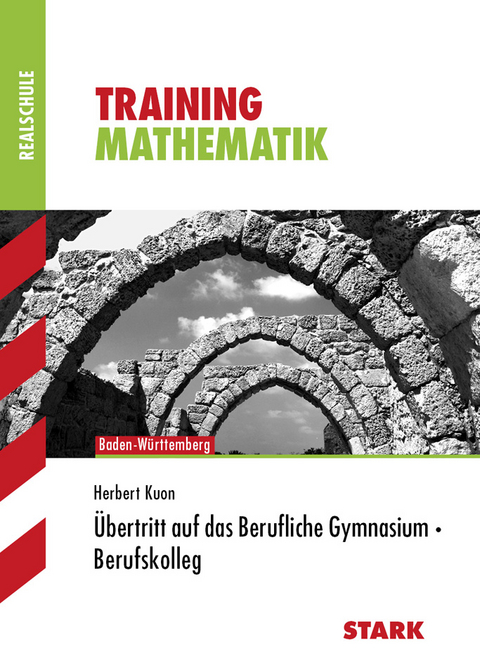 REALSCHULE

TRAINING
MATHEMATIK

Baden-Württemberg

Herbert Kuon

Übertritt auf das Berufliche Gymnasium • Berufskolleg

STARK